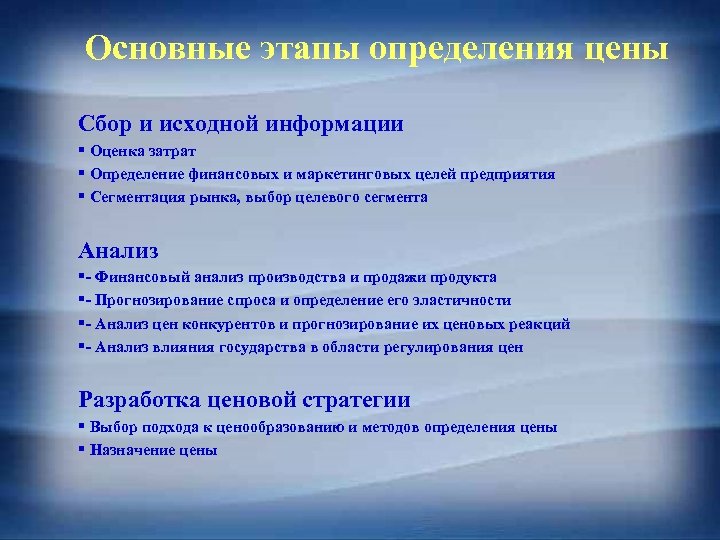 Основные этапы определения цены

Сбор и исходной информации
▪ Оценка затрат
▪ Определение финансовых и маркетинговых целей предприятия
▪ Сегментация рынка, выбор целевого сегмента

Анализ
▪- Финансовый анализ производства и продажи продукта
▪- Прогнозирование спроса и определение его эластичности
▪- Анализ цен конкурентов и прогнозирование их ценовых реакций
▪- Анализ влияния государства в области регулирования цен

Разработка ценовой стратегии
▪ Выбор подхода к ценообразованию и методов определения цены
▪ Назначение цены